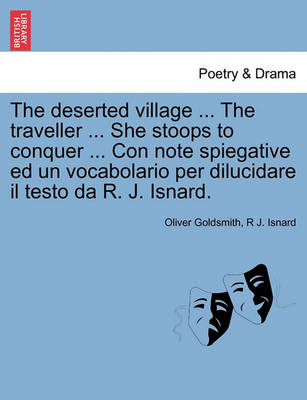 BRITISH LIBRARY

Poetry & Drama

The deserted village ... The traveller ... She stoops to conquer ... Con note spiegative ed un vocabolario per dilucidare il testo da R. J. Isnard.

Oliver Goldsmith, R J. Isnard